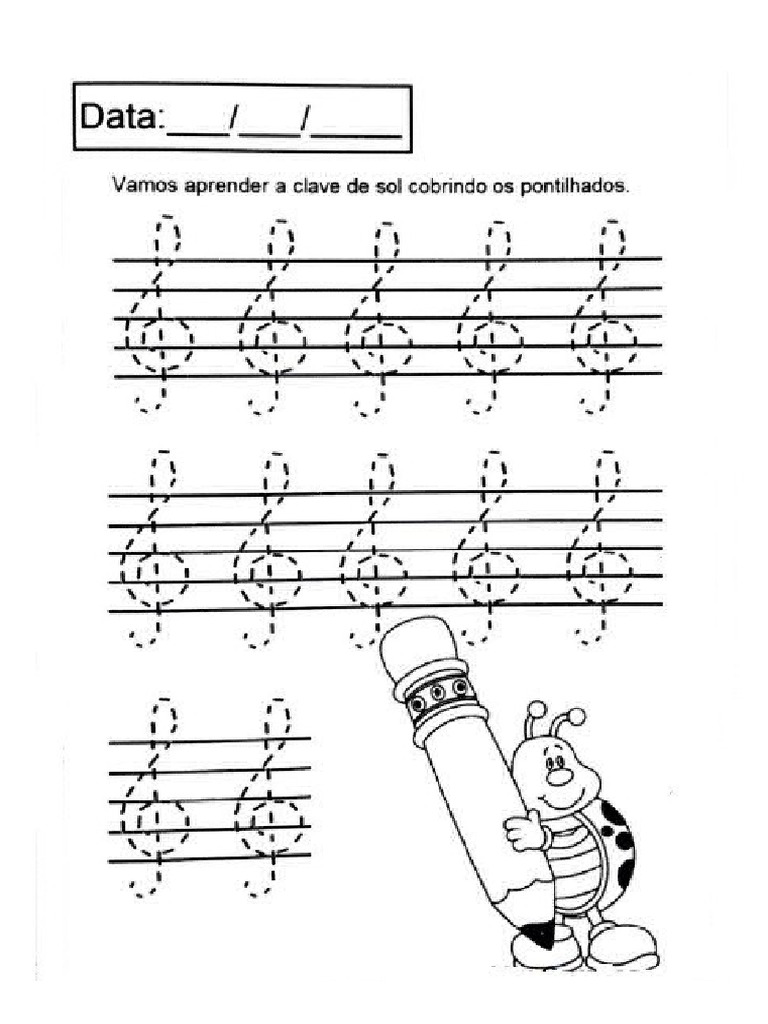 Data:___/___/_____

Vamos aprender a clave de sol cobrindo os pontilhados.